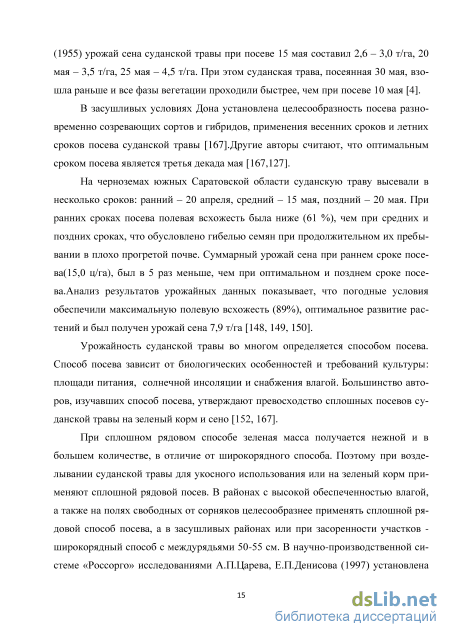 (1955) урожай сена суданской травы при посеве 15 мая составил 2,6 – 3,0 т/га, 20 мая – 3,5 т/га, 25 мая – 4,5 т/га. При этом суданская трава, посеянная 30 мая, взошла раньше и все фазы вегетации проходили быстрее, чем при посеве 10 мая [4].

В засушливых условиях Дона установлена целесообразность посева разновременно созревающих сортов и гибридов, применения весенних сроков и летних сроков посева суданской травы [167].Другие авторы считают, что оптимальным сроком посева является третья декада мая [167,127].

На черноземах южных Саратовской области суданскую траву высевали в несколько сроков: ранний – 20 апреля, средний – 15 мая, поздний – 20 мая. При ранних сроках посева полевая всхожесть была ниже (61 %), чем при средних и поздних сроках, что обусловлено гибелью семян при продолжительном их пребывании в плохо прогретой почве. Суммарный урожай сена при раннем сроке посева(15,0 ц/га), был в 5 раз меньше, чем при оптимальном и позднем сроке посева.Анализ результатов урожайных данных показывает, что погодные условия обеспечили максимальную полевую всхожесть (89%), оптимальное развитие растений и был получен урожай сена 7,9 т/га [148, 149, 150].

Урожайность суданской травы во многом определяется способом посева. Способ посева зависит от биологических особенностей и требований культуры: площади питания, солнечной инсоляции и снабжения влагой. Большинство авторов, изучавших способ посева, утверждают превосходство сплошных посевов суданской травы на зеленый корм и сено [152, 167].

При сплошном рядовом способе зеленая масса получается нежной и в большем количестве, в отличие от широкорядного способа. Поэтому при возделывании суданской травы для укосного использования или на зеленый корм применяют сплошной рядовой посев. В районах с высокой обеспеченностью влагой, а также на полях свободных от сорняков целесообразнее применять сплошной рядовой способ посева, а в засушливых районах или при засоренности участков - широкорядный способ с междурядьями 50-55 см. В научно-производственной системе «Россорго» исследованиями А.П.Царева, Е.П.Денисова (1997) установлена

15

dsLib.net
библиотека диссертаций